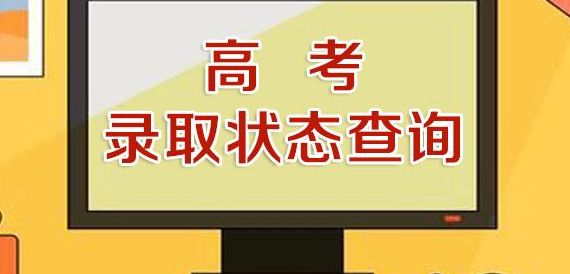 高 考
录取状态查询